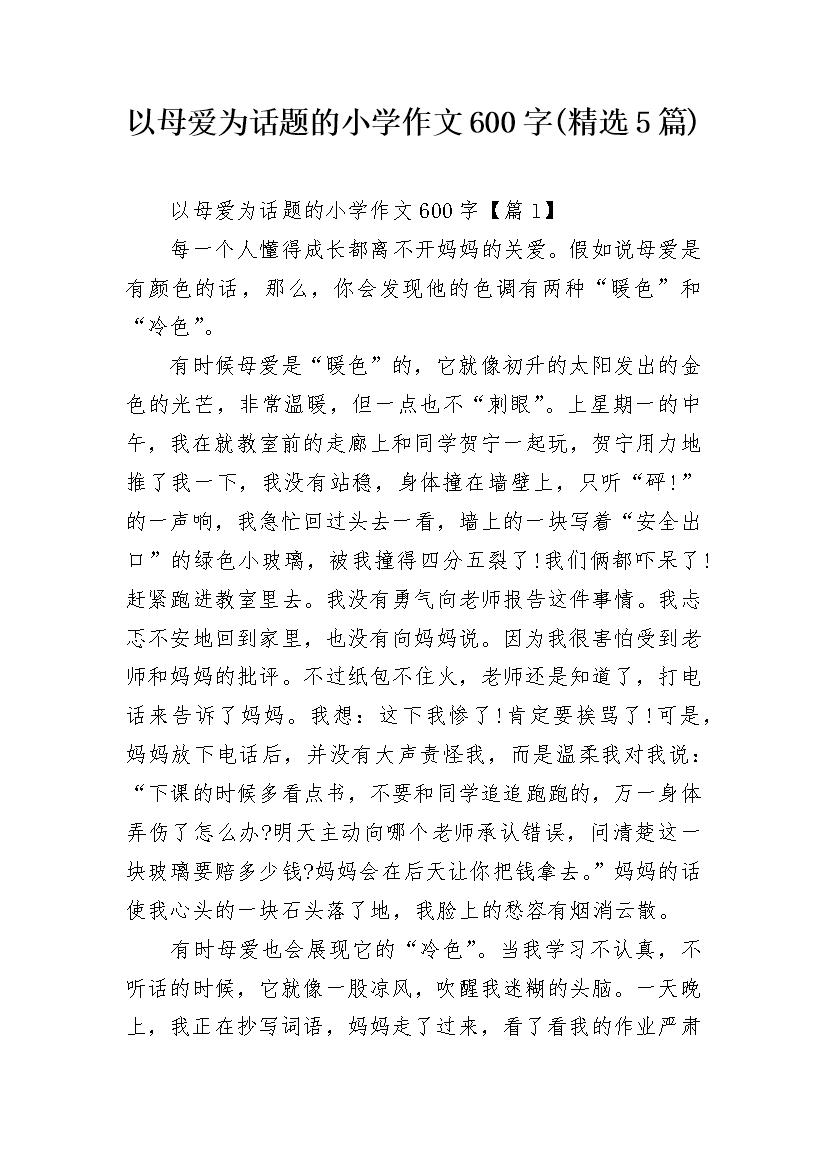 以母爱为话题的小学作文600字(精选5篇)

以母爱为话题的小学作文600字【篇1】

每一个人懂得成长都离不开妈妈的关爱。假如说母爱是有颜色的话，那么，你会发现他的色调有两种“暖色”和“冷色”。

有时候母爱是“暖色”的，它就像初升的太阳发出的金色的光芒，非常温暖，但一点也不“刺眼”。上星期一的中午，我在就教室前的走廊上和同学贺宁一起玩，贺宁用力地推了我一下，我没有站稳，身体撞在墙壁上，只听“砰!”的一声响，我急忙回过头去一看，墙上的一块写着“安全出口”的绿色小玻璃，被我撞得四分五裂了!我们俩都吓呆了!赶紧跑进教室里去。我没有勇气向老师报告这件事情。我忐忑不安地回到家里，也没有向妈妈说。因为我很害怕受到老师和妈妈的批评。不过纸包不住火，老师还是知道了，打电话来告诉了妈妈。我想：这下我惨了!肯定要挨骂了!可是，妈妈放下电话后，并没有大声责怪我，而是温柔我对我说：“下课的时候多看点书，不要和同学追追跑跑的，万一身体弄伤了怎么办?明天主动向哪个老师承认错误，问清楚这一块玻璃要赔多少钱?妈妈会在后天让你把钱拿去。”妈妈的话使我心头的一块石头落了地，我脸上的愁容有烟消云散。

有时母爱也会展现它的“冷色”。当我学习不认真，不听话的时候，它就像一股凉风，吹醒我迷糊的头脑。一天晚上，我正在抄写词语，妈妈走了过来，看了看我的作业严肃